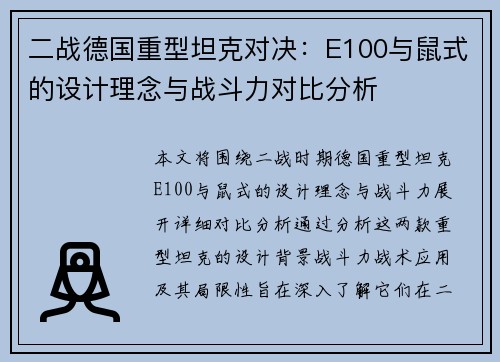 二战德国重型坦克对决：E100与鼠式的设计理念与战斗力对比分析

本文将围绕二战时期德国重型坦克E100与鼠式的设计理念与战斗力展开详细对比分析通过分析这两款重型坦克的设计背景战斗力战术应用及其局限性旨在深入了解它们在二